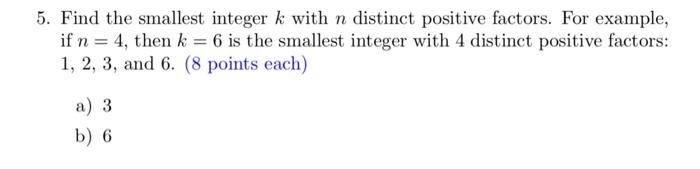 5. Find the smallest integer $k$ with $n$ distinct positive factors. For example, if $n = 4$, then $k = 6$ is the smallest integer with 4 distinct positive factors: 1, 2, 3, and 6. (8 points each)

a) 3

b) 6